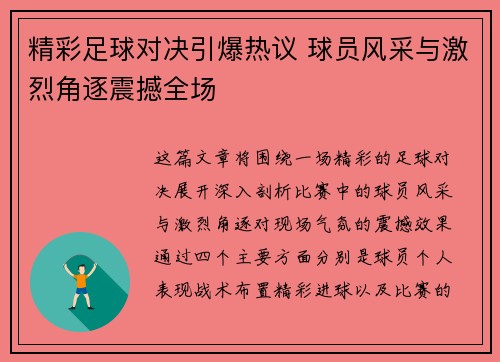 精彩足球对决引爆热议 球员风采与激烈角逐震撼全场

这篇文章将围绕一场精彩的足球对决展开深入剖析比赛中的球员风采与激烈角逐对现场气氛的震撼效果通过四个主要方面分别是球员个人表现战术布置精彩进球以及比赛的